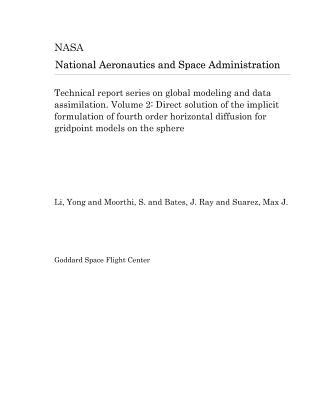 NASA
National Aeronautics and Space Administration

Technical report series on global modeling and data assimilation. Volume 2: Direct solution of the implicit formulation of fourth order horizontal diffusion for gridpoint models on the sphere

Li, Yong and Moorthi, S. and Bates, J. Ray and Suarez, Max J.

Goddard Space Flight Center